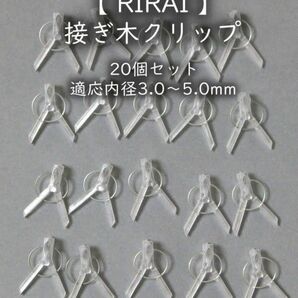 【 RIRAI 】
接ぎ木クリップ

20個セット
適応内径3.0～5.0mm